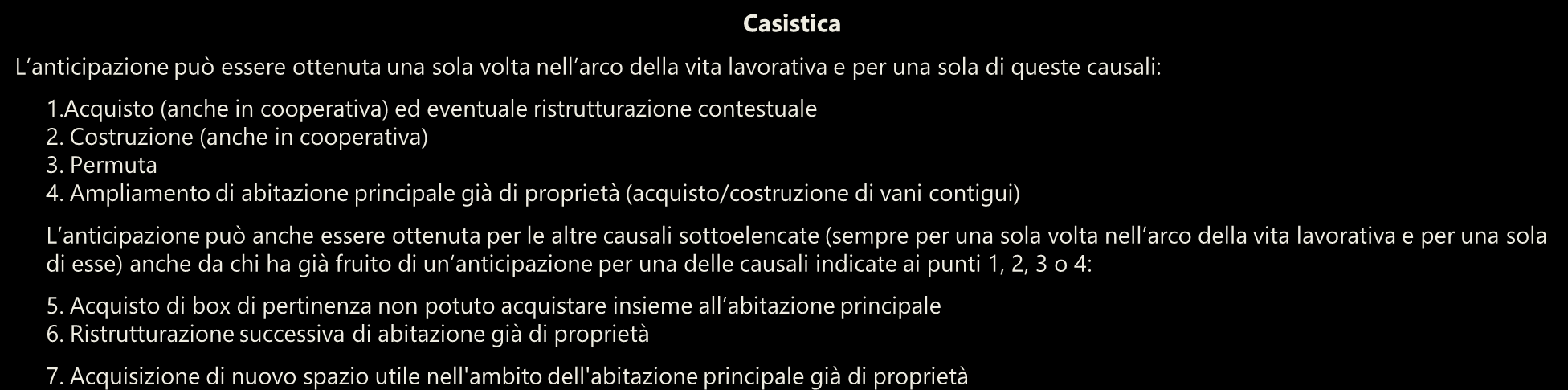 Casistica

L’anticipazione può essere ottenuta una sola volta nell’arco della vita lavorativa e per una sola di queste causali:

1.Acquisto (anche in cooperativa) ed eventuale ristrutturazione contestuale
2. Costruzione (anche in cooperativa)
3. Permuta
4. Ampliamento di abitazione principale già di proprietà (acquisto/costruzione di vani contigui)

L’anticipazione può anche essere ottenuta per le altre causali sottoelencate (sempre per una sola volta nell’arco della vita lavorativa e per una sola di esse) anche da chi ha già fruito di un’anticipazione per una delle causali indicate ai punti 1, 2, 3 o 4:

5. Acquisto di box di pertinenza non potuto acquistare insieme all’abitazione principale
6. Ristrutturazione successiva di abitazione già di proprietà

7. Acquisizione di nuovo spazio utile nell'ambito dell'abitazione principale già di proprietà